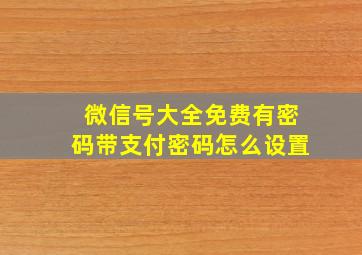 微信号大全免费有密码带支付密码怎么设置